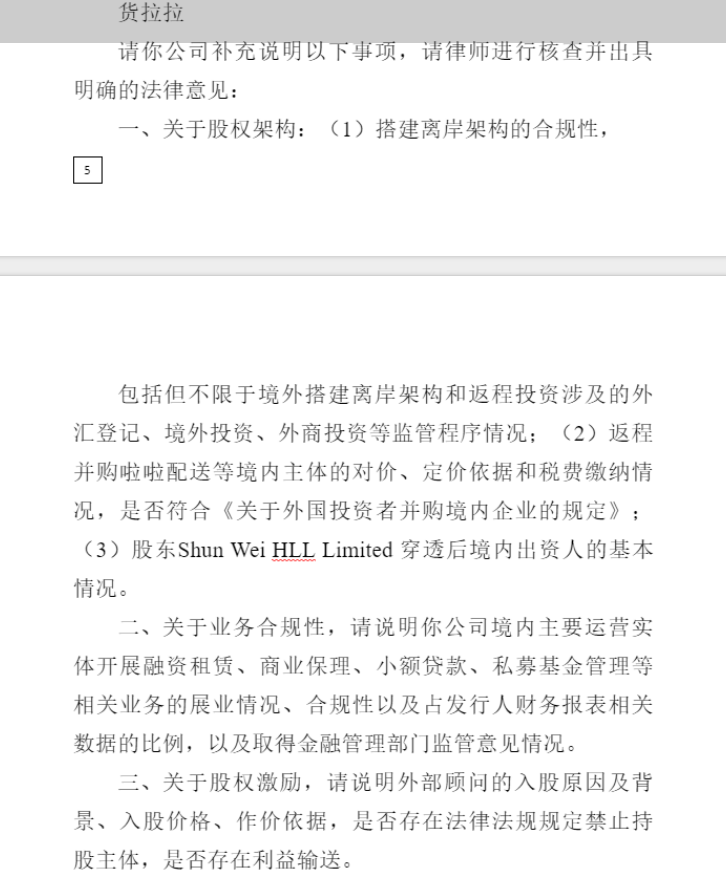 货拉拉

请你公司补充说明以下事项，请律师进行核查并出具明确的法律意见：

一、关于股权架构：（1）搭建离岸架构的合规性，

5

包括但不限于境外搭建离岸架构和返程投资涉及的外汇登记、境外投资、外商投资等监管程序情况；（2）返程并购啦啦配送等境内主体的对价、定价依据和税费缴纳情况，是否符合《关于外国投资者并购境内企业的规定》；（3）股东Shun Wei HLL Limited 穿透后境内出资人的基本情况。

二、关于业务合规性，请说明你公司境内主要运营实体开展融资租赁、商业保理、小额贷款、私募基金管理等相关业务的展业情况、合规性以及占发行人财务报表相关数据的比例，以及取得金融管理部门监管意见情况。

三、关于股权激励，请说明外部顾问的入股原因及背景、入股价格、作价依据，是否存在法律法规规定禁止持股主体，是否存在利益输送。